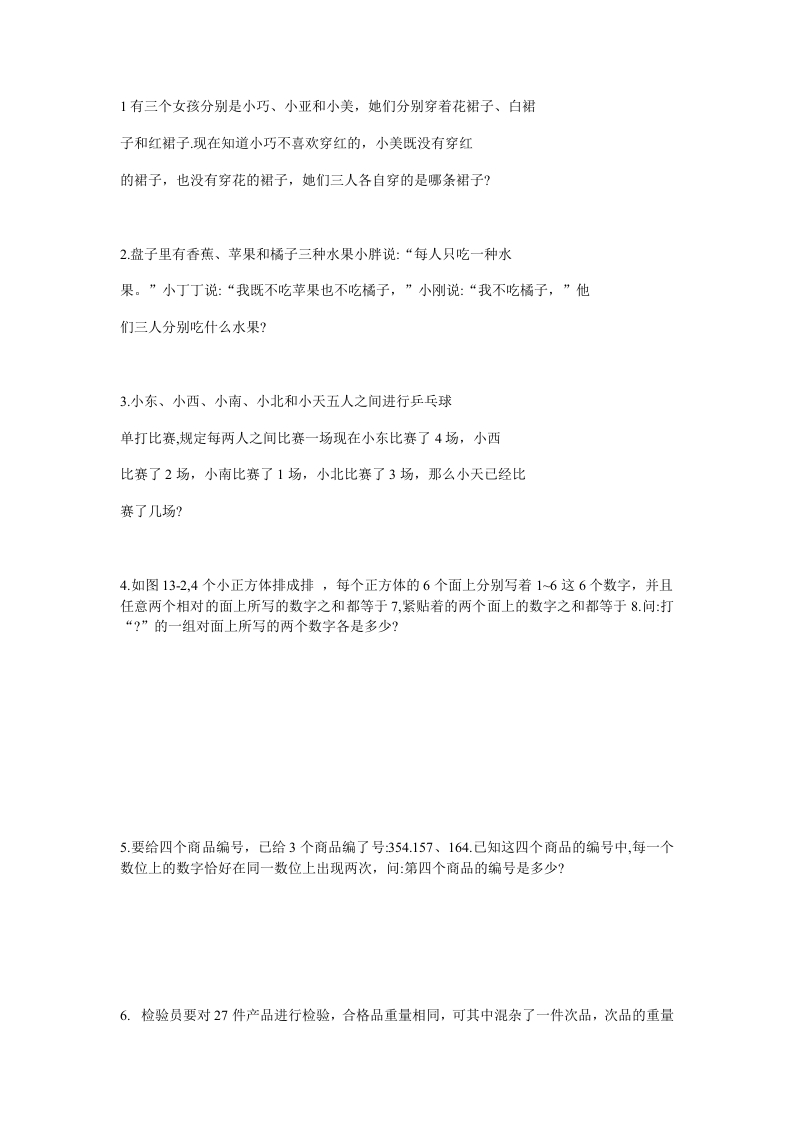 1 有三个女孩分别是小巧、小亚和小美，她们分别穿着花裙子、白裙子和红裙子.现在知道小巧不喜欢穿红的，小美既没有穿红的裙子，也没有穿花的裙子，她们三人各自穿的是哪条裙子?

2.盘子里有香蕉、苹果和橘子三种水果小胖说:“每人只吃一种水果。”小丁丁说:“我既不吃苹果也不吃橘子，”小刚说:“我不吃橘子，”他们三人分别吃什么水果?

3.小东、小西、小南、小北和小天五人之间进行乒乓球单打比赛,规定每两人之间比赛一场现在小东比赛了 4 场，小西比赛了 2 场，小南比赛了 1 场，小北比赛了 3 场，那么小天已经比赛了几场?

4.如图 13-2,4 个小正方体排成排 ，每个正方体的 6 个面上分别写着 1~6 这 6 个数字，并且任意两个相对的面上所写的数字之和都等于 7,紧贴着的两个面上的数字之和都等于 8.问:打“?”的一组对面上所写的两个数字各是多少?

5.要给四个商品编号，已给 3 个商品编了号:354.157、164.已知这四个商品的编号中,每一个数位上的数字恰好在同一数位上出现两次，问:第四个商品的编号是多少?

6. 检验员要对 27 件产品进行检验，合格品重量相同，可其中混杂了一件次品，次品的重量